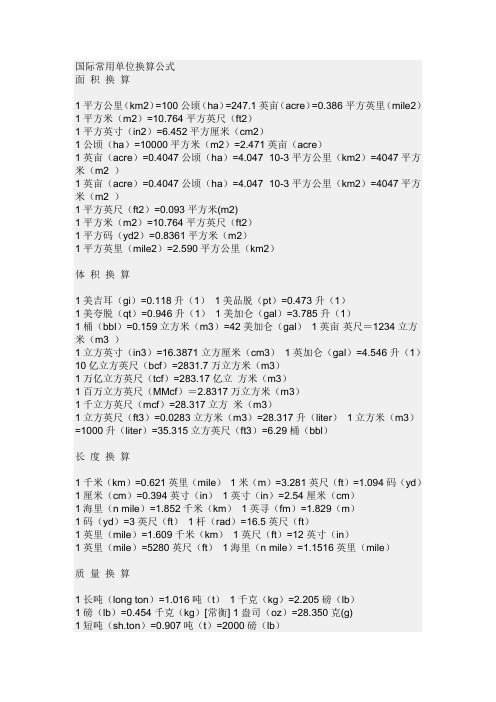 国际常用单位换算公式
面 积 换 算

1 平方公里（km2）=100 公顷（ha）=247.1 英亩（acre）=0.386 平方英里（mile2）
1 平方米（m2）=10.764 平方英尺（ft2)
1 平方英寸（in2）=6.452 平方厘米（cm2）
1 公顷（ha）=10000 平方米（m2）=2.471 英亩（acre）
1 英亩（acre）=0.4047 公顷（ha）=4.047 10-3 平方公里（km2）=4047 平方米（m2 ）
1 英亩（acre）=0.4047 公顷（ha）=4.047 10-3 平方公里（km2）=4047 平方米（m2 ）
1 平方英尺（ft2）=0.093 平方米(m2)
1 平方米（m2）=10.764 平方英尺（ft2）
1 平方码（yd2）=0.8361 平方米（m2）
1 平方英里（mile2）=2.590 平方公里（km2）

体 积 换 算

1 美吉耳（gi）=0.118 升（1） 1 美品脱（pt）=0.473 升（1）
1 美夸脱（qt）=0.946 升（1） 1 美加仑（gal）=3.785 升（1）
1 桶（bbl）=0.159 立方米（m3）=42 美加仑（gal） 1 英亩 英尺＝1234 立方米（m3 ）
1 立方英寸（in3）=16.3871 立方厘米（cm3） 1 英加仑（gal）=4.546 升（1）
10 亿立方英尺（bcf）=2831.7 万立方米（m3）
1 万亿立方英尺（tcf）=283.17 亿立 方米（m3）
1 百万立方英尺（MMcf）＝2.8317 万立方米（m3）
1 千立方英尺（mcf）=28.317 立方 米（m3）
1 立方英尺（ft3）=0.0283 立方米（m3）=28.317 升（liter） 1 立方米（m3）=1000 升（liter）=35.315 立方英尺（ft3）=6.29 桶（bbl）

长 度 换 算

1 千米（km）=0.621 英里（mile） 1 米（m）=3.281 英尺（ft）=1.094 码（yd）
1 厘米（cm）=0.394 英寸（in） 1 英寸（in）=2.54 厘米（cm）
1 海里（n mile）=1.852 千米（km） 1 英寻（fm）=1.829（m）
1 码（yd）=3 英尺（ft） 1 杆（rad）=16.5 英尺（ft）
1 英里（mile）=1.609 千米（km） 1 英尺（ft）=12 英寸（in）
1 英里（mile）=5280 英尺（ft） 1 海里（n mile）=1.1516 英里（mile）

质 量 换 算

1 长吨（long ton）=1.016 吨（t） 1 千克（kg）=2.205 磅（lb）
1 磅（lb）=0.454 千克（kg）[常衡] 1 盎司（oz）=28.350 克(g)
1 短吨（sh.ton）=0.907 吨（t）=2000 磅（lb）